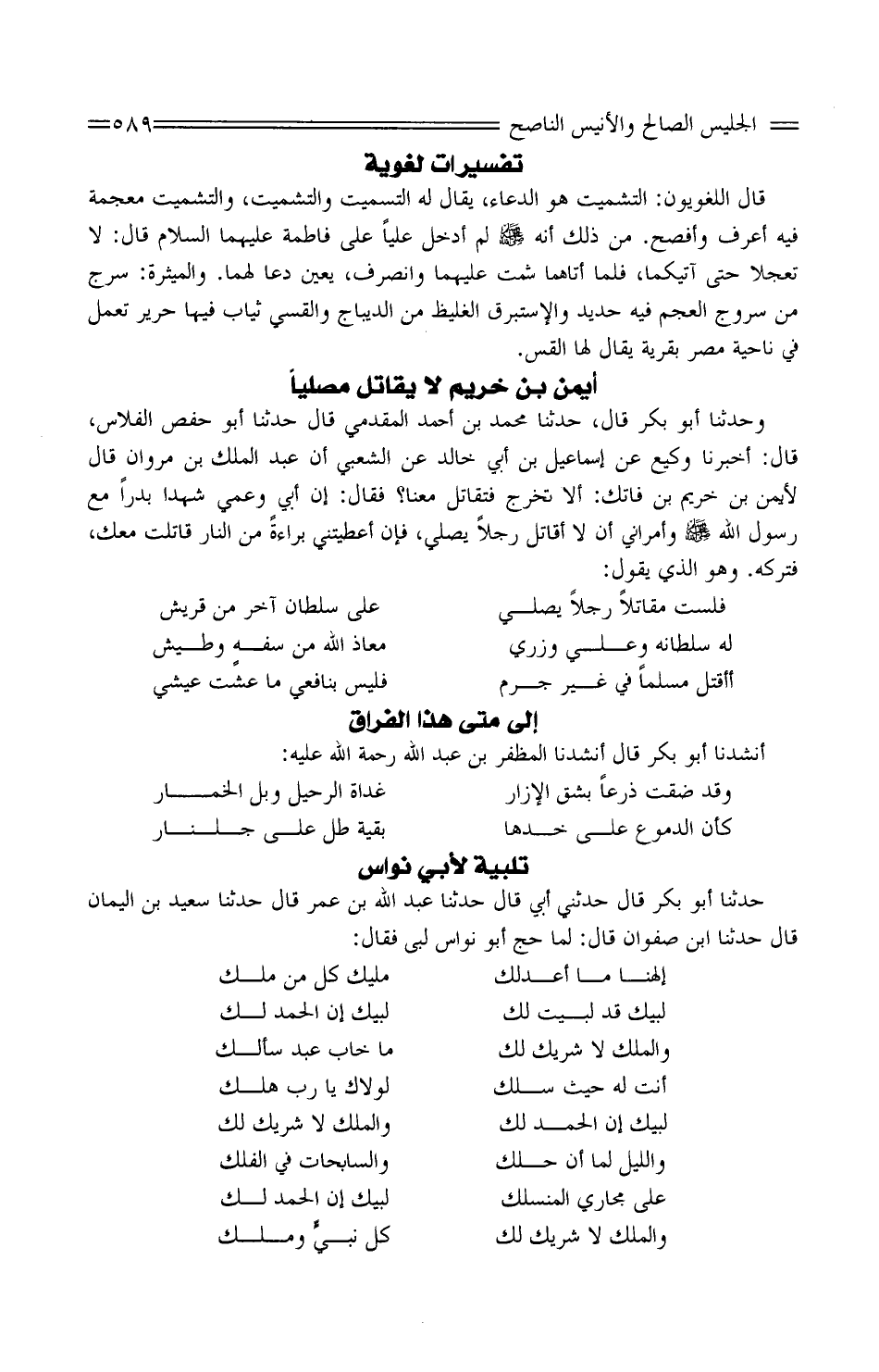 الجليس الصالح والأنيس الناصح ٥٨٩

تفسيرات لغوية

قال اللغويون: التشميت هو الدعاء، يقال له التسميت والتشميت، والتشميت معجمة فيه أعرف وأفصح. من ذلك أنه ﷺ لم أدخل علياً على فاطمة عليهما السلام قال: لا تعجلا حتى آتيكما، فلما أتاهما شمت عليهما وانصرف، يعين دعا لهما. والميثرة: سرج من سروج العجم فيه حديد والإستبرق الغليظ من الديباج والقسي ثياب فيها حرير تعمل في ناحية مصر بقرية يقال لها القس.

أيمن بن خريم لا يقاتل مصلياً

وحدثنا أبو بكر قال، حدثنا محمد بن أحمد المقدمي قال حدثنا أبو حفص الفلاس، قال: أخبرنا وكيع عن إسماعيل بن أبي خالد عن الشعبي أن عبد الملك بن مروان قال لأيمن بن خريم بن فاتك: ألا تخرج فتقاتل معنا؟ فقال: إن أبي وعمي شهدا بدراً مع رسول الله ﷺ وأمراني أن لا أقاتل رجلاً يصلي، فإن أعطيتني براءةً من النار قاتلت معك، فتركه. وهو الذي يقول:

فلست مقاتلاً رجلاً يصلي على سلطان آخر من قريش
له سلطانه وعلي وزري معاذ الله من سفه وطيش
أأقتل مسلماً في غير جرم فليس بنافعي ما عشت عيشي

إلى متى هذا الفراق

أنشدنا أبو بكر قال أنشدنا المظفر بن عبد الله رحمة الله عليه:

وقد ضقت ذرعاً بشق الإزار غداة الرحيل وبل الخمار
كأن الدموع على خدها بقية طل على جلنار

تلبية لأبي نواس

حدثنا أبو بكر قال حدثني أبي قال حدثنا عبد الله بن عمر قال حدثنا سعيد بن اليمان قال حدثنا ابن صفوان قال: لما حج أبو نواس لبى فقال:

إلهنا ما أعدلك مليك كل من ملك
لبيك قد لبيت لك لبيك إن الحمد لك
والملك لا شريك لك ما خاب عبد سألك
أنت له حيث سلك لولاك يا رب هلك
لبيك إن الحمد لك والملك لا شريك لك
والليل لما أن حلك والسابحات في الفلك
على مجاري المنسلك لبيك إن الحمد لك
والملك لا شريك لك كل نبيٍّ وملك